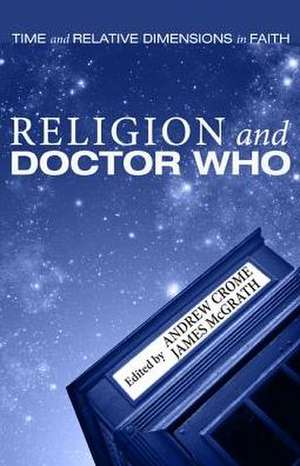 TIME and RELATIVE DIMENSIONS in FAITH

RELIGION and
DOCTOR WHO

Edited by ANDREW CROME
JAMES McGRATH